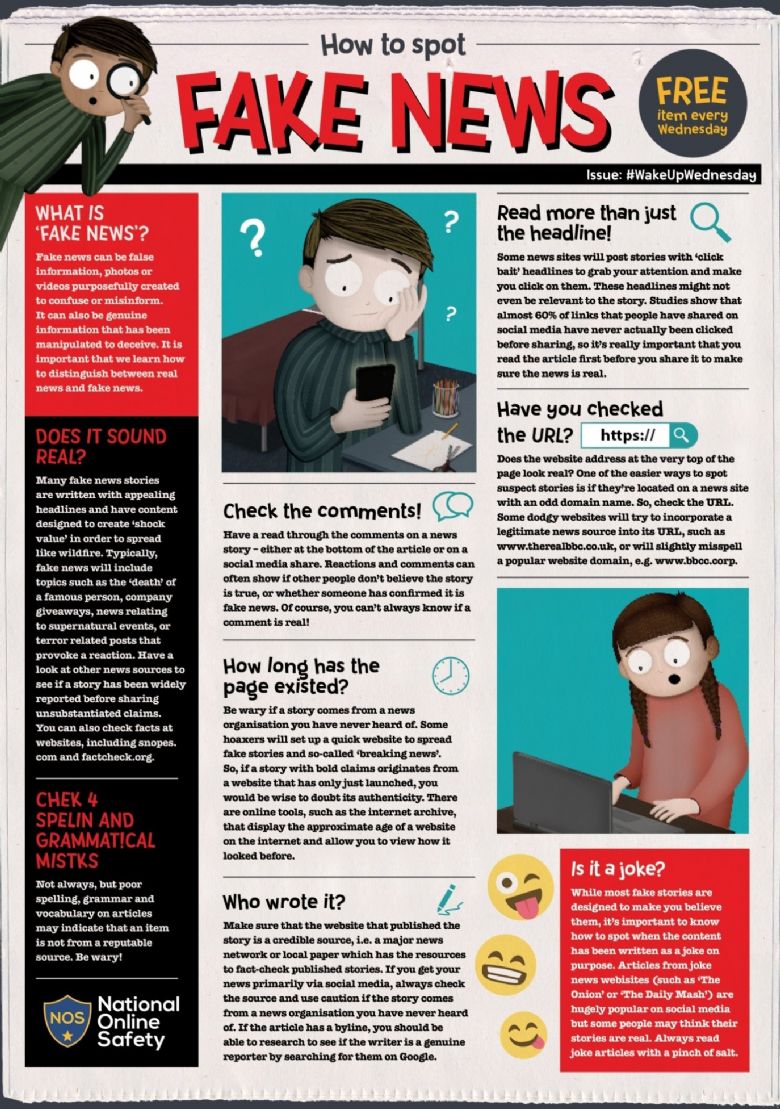 How to spot

FAKE NEWS

FREE item every Wednesday

Issue: #WakeUpWednesday

WHAT IS 'FAKE NEWS'?

Fake news can be false information, photos or videos purposefully created to confuse or misinform. It can also be genuine information that has been manipulated to deceive. It is important that we learn how to distinguish between real news and fake news.

DOES IT SOUND REAL?

Many fake news stories are written with appealing headlines and have content designed to create 'shock value' in order to spread like wildfire. Typically, fake news will include topics such as the 'death' of a famous person, company giveaways, news relating to supernatural events, or terror related posts that provoke a reaction. Have a look at other news sources to see if a story has been widely reported before sharing unsubstantiated claims. You can also check facts at websites, including snopes.com and factcheck.org.

CHEK 4 SPELIN AND GRAMMAT!CAL MISTKS

Not always, but poor spelling, grammar and vocabulary on articles may indicate that an item is not from a reputable source. Be wary!

NOS National Online Safety

?

?

?

Check the comments!

Have a read through the comments on a news story – either at the bottom of the article or on a social media share. Reactions and comments can often show if other people don't believe the story is true, or whether someone has confirmed it is fake news. Of course, you can't always know if a comment is real!

How long has the page existed?

Be wary if a story comes from a news organisation you have never heard of. Some hoaxers will set up a quick website to spread fake stories and so-called 'breaking news'. So, if a story with bold claims originates from a website that has only just launched, you would be wise to doubt its authenticity. There are online tools, such as the internet archive, that display the approximate age of a website on the internet and allow you to view how it looked before.

Who wrote it?

Make sure that the website that published the story is a credible source, i.e. a major news network or local paper which has the resources to fact-check published stories. If you get your news primarily via social media, always check the source and use caution if the story comes from a news organisation you have never heard of. If the article has a byline, you should be able to research to see if the writer is a genuine reporter by searching for them on Google.

Read more than just the headline!

Some news sites will post stories with 'click bait' headlines to grab your attention and make you click on them. These headlines might not even be relevant to the story. Studies show that almost 60% of links that people have shared on social media have never actually been clicked before sharing, so it's really important that you read the article first before you share it to make sure the news is real.

Have you checked the URL? https://

Does the website address at the very top of the page look real? One of the easier ways to spot suspect stories is if they're located on a news site with an odd domain name. So, check the URL. Some dodgy websites will try to incorporate a legitimate news source into its URL, such as www.therealbbc.co.uk, or will slightly misspell a popular website domain, e.g. www.bbcc.corp.

Is it a joke?

While most fake stories are designed to make you believe them, it's important to know how to spot when the content has been written as a joke on purpose. Articles from joke news websites (such as 'The Onion' or 'The Daily Mash') are hugely popular on social media but some people may think their stories are real. Always read joke articles with a pinch of salt.